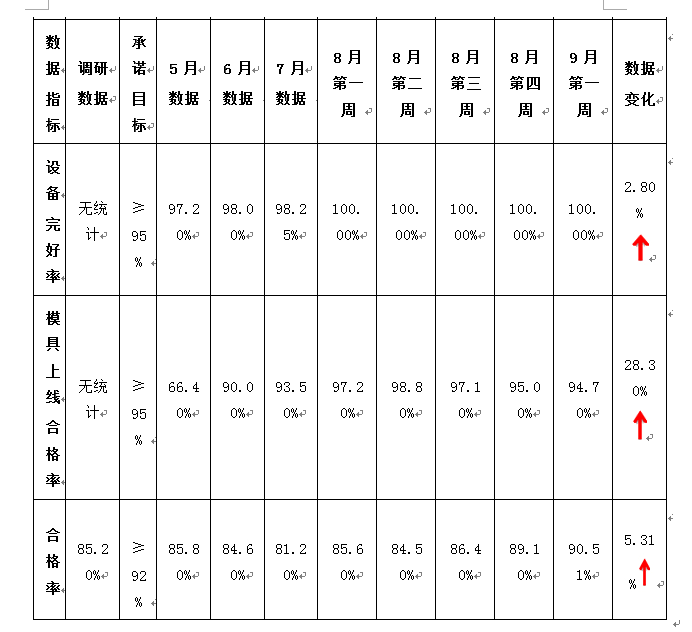 | 数据指标 | 调研数据 | 承诺目标 | 5月数据 | 6月数据 | 7月数据 | 8月第一周 | 8月第二周 | 8月第三周 | 8月第四周 | 9月第一周 | 数据变化 |
|---|---|---|---|---|---|---|---|---|---|---|---|
| 设备完好率 | 无统计 | ≥95% | 97.20% | 98.00% | 98.25% | 100.00% | 100.00% | 100.00% | 100.00% | 100.00% | 2.80% ↑ |
| 模具上线合格率 | 无统计 | ≥95% | 66.40% | 90.00% | 93.50% | 97.20% | 98.80% | 97.10% | 95.00% | 94.70% | 28.30% ↑ |
| 合格率 | 85.20% | ≥92% | 85.80% | 84.60% | 81.20% | 85.60% | 84.50% | 86.40% | 89.10% | 90.51% | 5.31% ↑ |